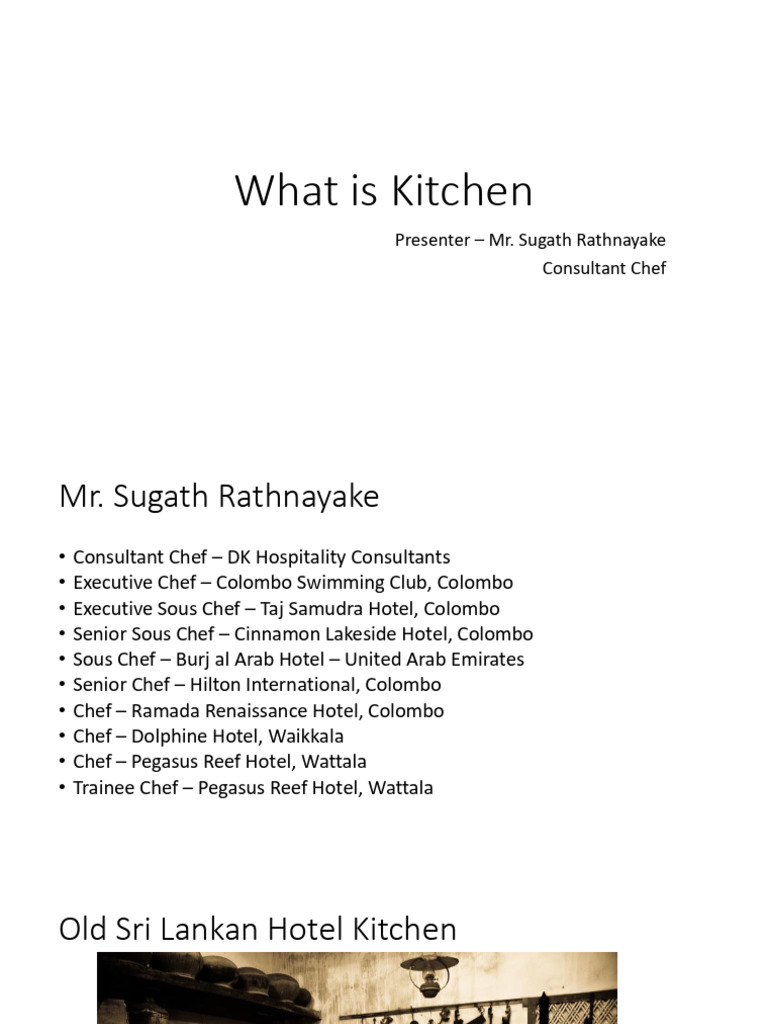 What is Kitchen

Presenter – Mr. Sugath Rathnayake
Consultant Chef

Mr. Sugath Rathnayake

• Consultant Chef – DK Hospitality Consultants
• Executive Chef – Colombo Swimming Club, Colombo
• Executive Sous Chef – Taj Samudra Hotel, Colombo
• Senior Sous Chef – Cinnamon Lakeside Hotel, Colombo
• Sous Chef – Burj al Arab Hotel – United Arab Emirates
• Senior Chef – Hilton International, Colombo
• Chef – Ramada Renaissance Hotel, Colombo
• Chef – Dolphine Hotel, Waikkala
• Chef – Pegasus Reef Hotel, Wattala
• Trainee Chef – Pegasus Reef Hotel, Wattala

Old Sri Lankan Hotel Kitchen